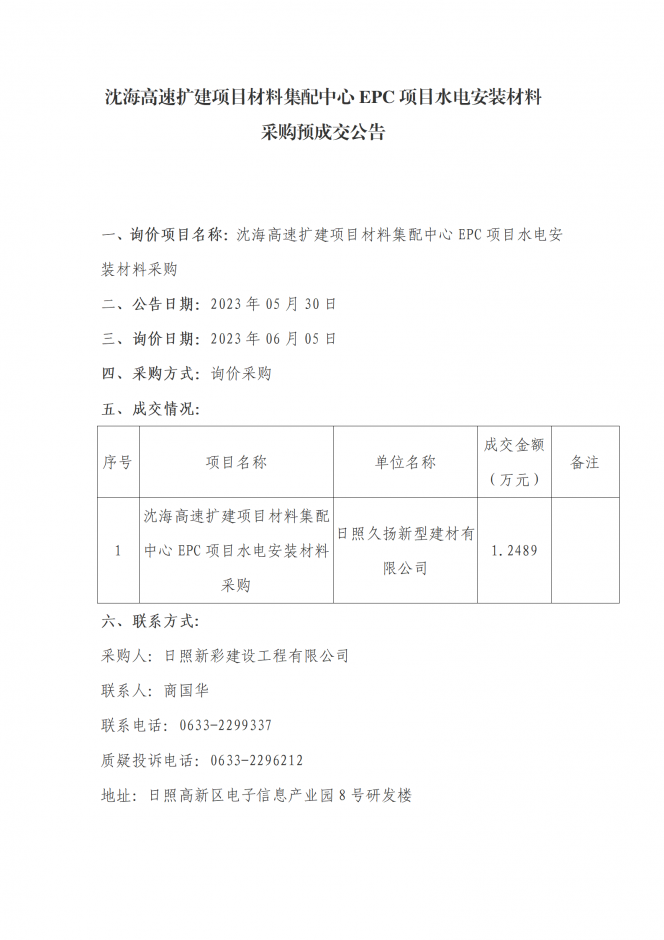 沈海高速扩建项目材料集配中心 EPC 项目水电安装材料采购预成交公告

一、询价项目名称：沈海高速扩建项目材料集配中心 EPC 项目水电安装材料采购

二、公告日期：2023 年 05 月 30 日

三、询价日期：2023 年 06 月 05 日

四、采购方式：询价采购

五、成交情况：

| 序号 | 项目名称 | 单位名称 | 成交金额（万元） | 备注 |
|---|---|---|---|---|
| 1 | 沈海高速扩建项目材料集配中心 EPC 项目水电安装材料采购 | 日照久扬新型建材有限公司 | 1.2489 | |

六、联系方式：

采购人：日照新彩建设工程有限公司

联系人：商国华

联系电话：0633-2299337

质疑投诉电话：0633-2296212

地址：日照高新区电子信息产业园 8 号研发楼